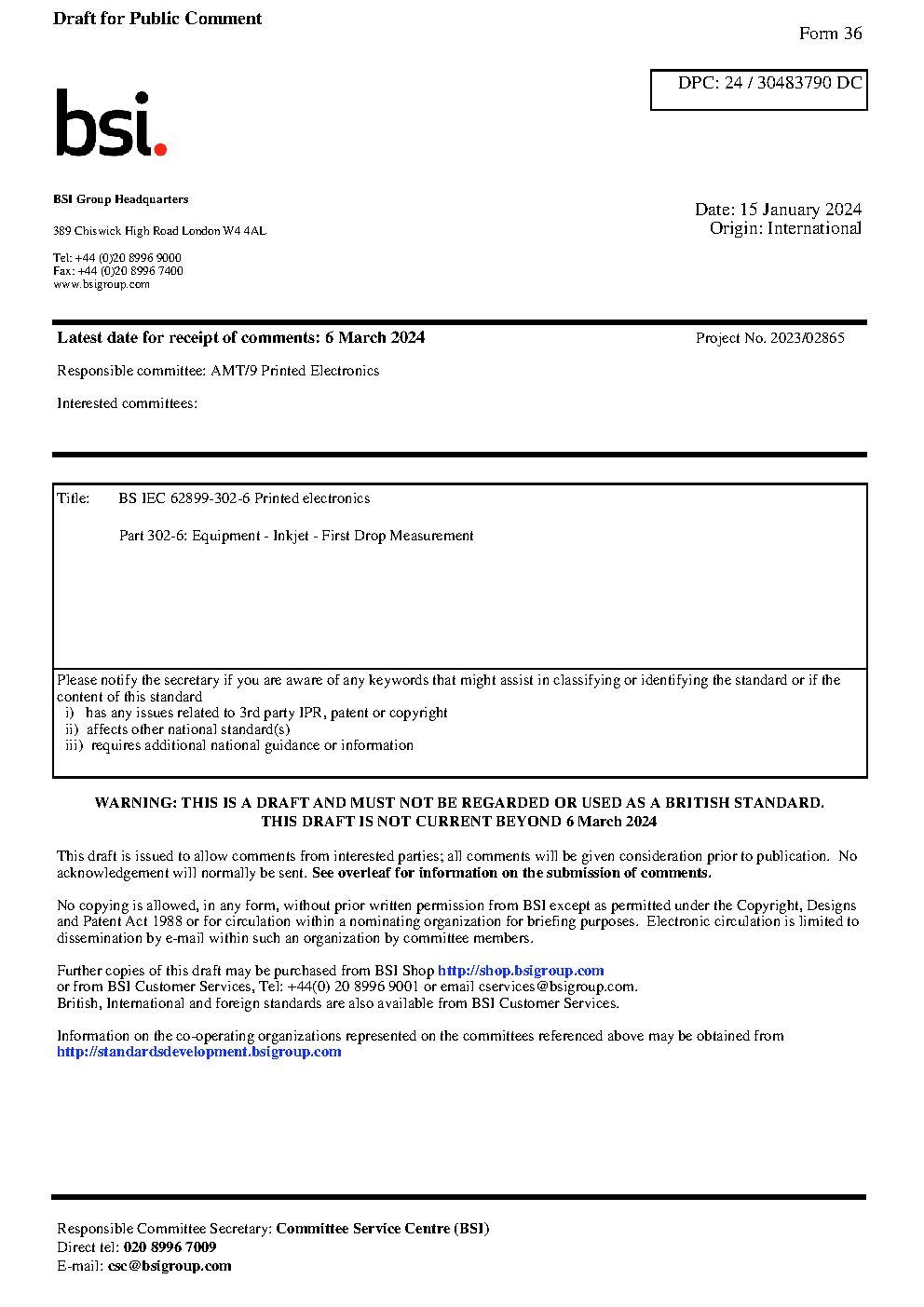 Draft for Public Comment

Form 36

DPC: 24 / 30483790 DC

bsi.

BSI Group Headquarters

389 Chiswick High Road London W4 4AL

Tel: +44 (0)20 8996 9000
Fax: +44 (0)20 8996 7400
www.bsigroup.com

Date: 15 January 2024
Origin: International

Latest date for receipt of comments: 6 March 2024

Project No. 2023/02865

Responsible committee: AMT/9 Printed Electronics

Interested committees:

Title: BS IEC 62899-302-6 Printed electronics

Part 302-6: Equipment - Inkjet - First Drop Measurement

Please notify the secretary if you are aware of any keywords that might assist in classifying or identifying the standard or if the content of this standard
i) has any issues related to 3rd party IPR, patent or copyright
ii) affects other national standard(s)
iii) requires additional national guidance or information

WARNING: THIS IS A DRAFT AND MUST NOT BE REGARDED OR USED AS A BRITISH STANDARD.
THIS DRAFT IS NOT CURRENT BEYOND 6 March 2024

This draft is issued to allow comments from interested parties; all comments will be given consideration prior to publication. No acknowledgement will normally be sent. See overleaf for information on the submission of comments.

No copying is allowed, in any form, without prior written permission from BSI except as permitted under the Copyright, Designs and Patent Act 1988 or for circulation within a nominating organization for briefing purposes. Electronic circulation is limited to dissemination by e-mail within such an organization by committee members.

Further copies of this draft may be purchased from BSI Shop http://shop.bsigroup.com
or from BSI Customer Services, Tel: +44(0) 20 8996 9001 or email cservices@bsigroup.com.
British, International and foreign standards are also available from BSI Customer Services.

Information on the co-operating organizations represented on the committees referenced above may be obtained from http://standardsdevelopment.bsigroup.com

Responsible Committee Secretary: Committee Service Centre (BSI)
Direct tel: 020 8996 7009
E-mail: csc@bsigroup.com